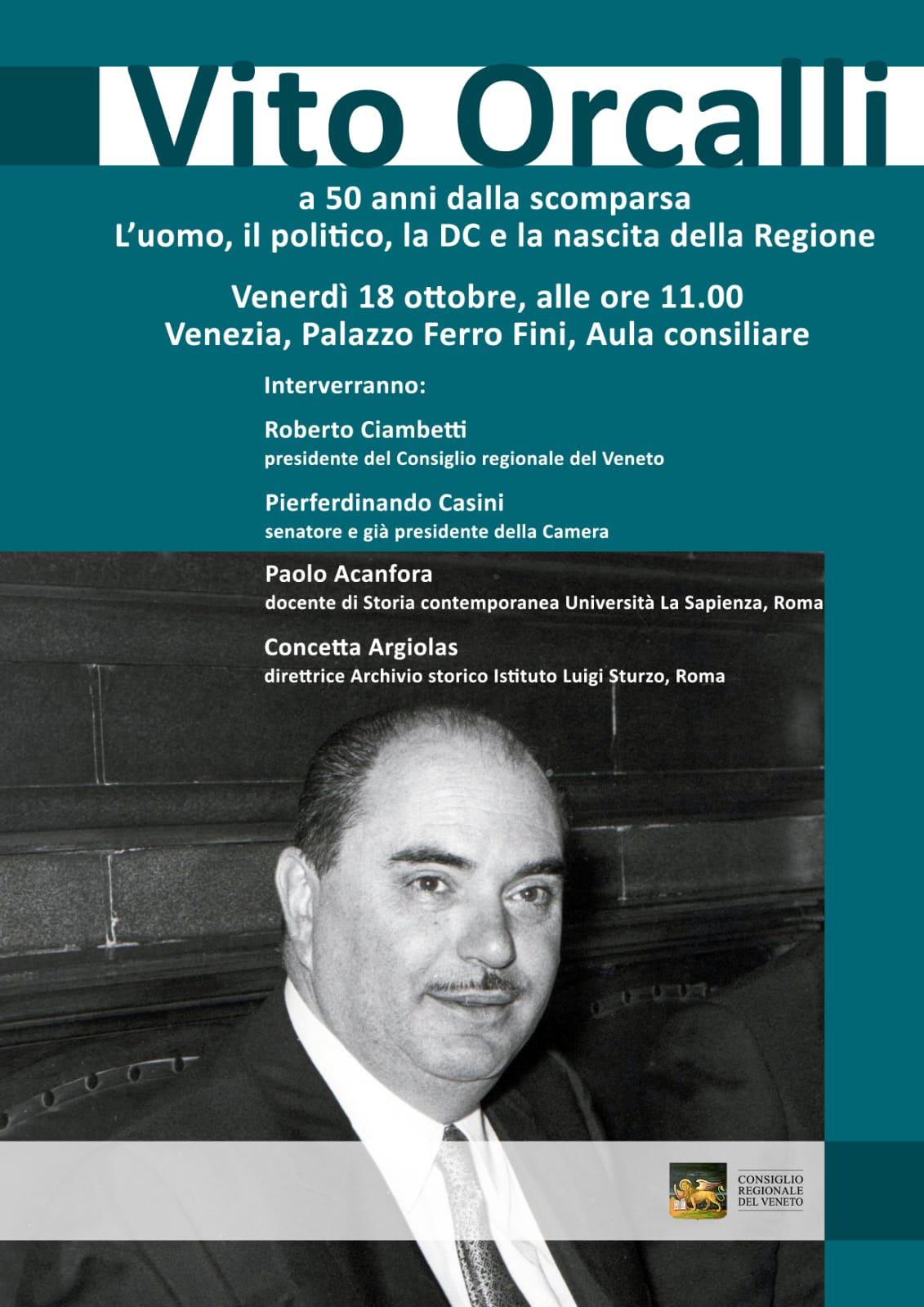 Vito Orcalli

a 50 anni dalla scomparsa
L'uomo, il politico, la DC e la nascita della Regione

Venerdì 18 ottobre, alle ore 11.00
Venezia, Palazzo Ferro Fini, Aula consiliare

Interverranno:

Roberto Ciambetti
presidente del Consiglio regionale del Veneto

Pierferdinando Casini
senatore e già presidente della Camera

Paolo Acanfora
docente di Storia contemporanea Università La Sapienza, Roma

Concetta Argiolas
direttrice Archivio storico Istituto Luigi Sturzo, Roma

CONSIGLIO REGIONALE DEL VENETO